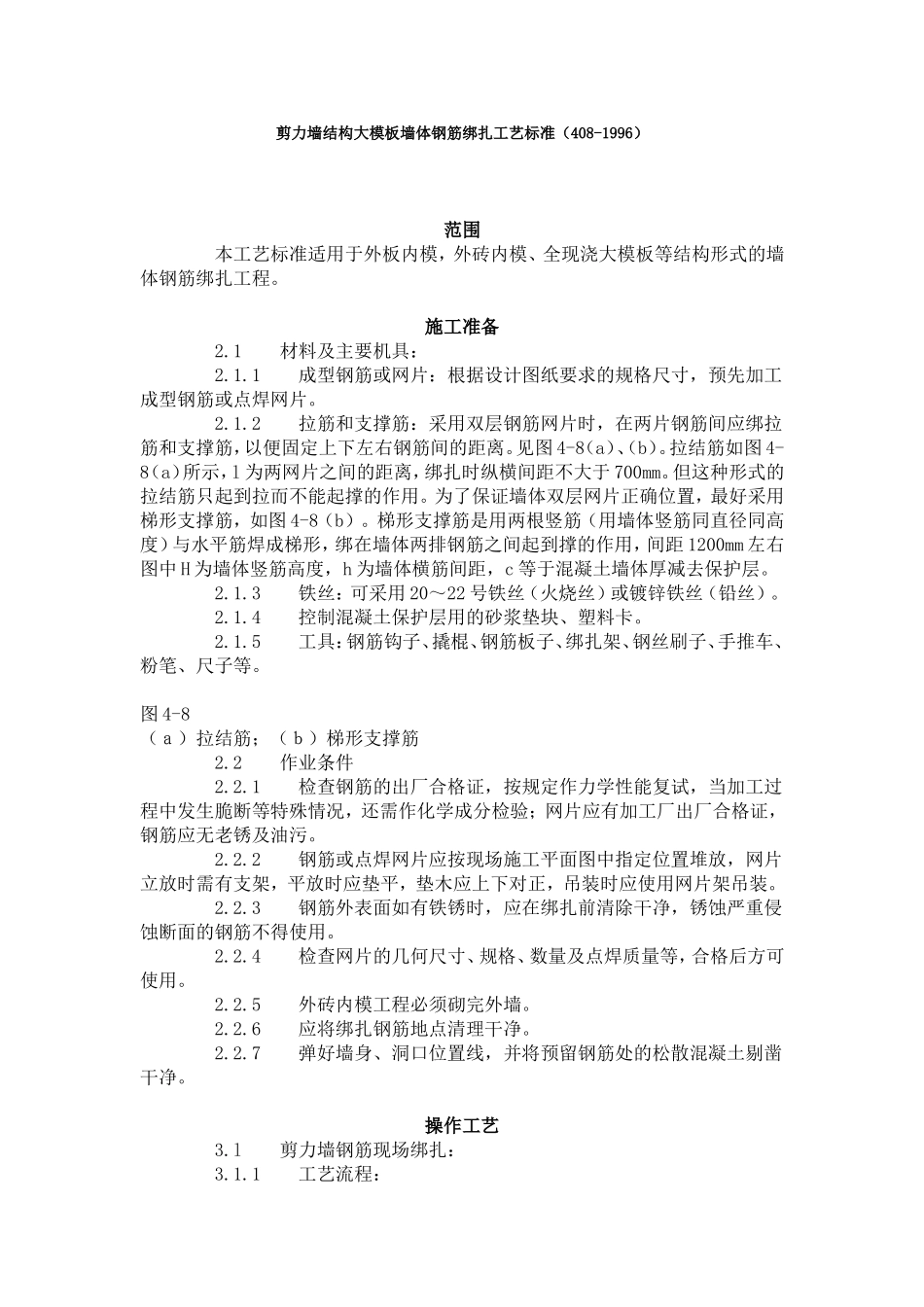 剪力墙结构大模板墙体钢筋绑扎工艺标准（408-1996）

范围

本工艺标准适用于外板内模，外砖内模、全现浇大模板等结构形式的墙体钢筋绑扎工程。

施工准备

2.1　材料及主要机具：

2.1.1　成型钢筋或网片：根据设计图纸要求的规格尺寸，预先加工成型钢筋或点焊网片。

2.1.2　拉筋和支撑筋：采用双层钢筋网片时，在两片钢筋间应绑拉筋和支撑筋，以便固定上下左右钢筋间的距离。见图4-8（a）、（b）。拉结筋如图4-8（a）所示，l为两网片之间的距离，绑扎时纵横间距不大于700mm。但这种形式的拉结筋只起到拉而不能起撑的作用。为了保证墙体双层网片正确位置，最好采用梯形支撑筋，如图4-8（b）。梯形支撑筋是用两根竖筋（用墙体竖筋同直径同高度）与水平筋焊成梯形，绑在墙体两排钢筋之间起到撑的作用，间距1200mm左右图中H为墙体竖筋高度，h为墙体横筋间距，c等于混凝土墙体厚减去保护层。

2.1.3　铁丝：可采用20～22号铁丝（火烧丝）或镀锌铁丝（铅丝）。

2.1.4　控制混凝土保护层用的砂浆垫块、塑料卡。

2.1.5　工具：钢筋钩子、撬棍、钢筋板子、绑扎架、钢丝刷子、手推车、粉笔、尺子等。

图4-8
（a）拉结筋；（b）梯形支撑筋

2.2　作业条件

2.2.1　检查钢筋的出厂合格证，按规定作力学性能复试，当加工过程中发生脆断等特殊情况，还需作化学成分检验；网片应有加工厂出厂合格证，钢筋应无老锈及油污。

2.2.2　钢筋或点焊网片应按现场施工平面图中指定位置堆放，网片立放时需有支架，平放时应垫平，垫木应上下对正，吊装时应使用网片架吊装。

2.2.3　钢筋外表面如有铁锈时，应在绑扎前清除干净，锈蚀严重侵蚀断面的钢筋不得使用。

2.2.4　检查网片的几何尺寸、规格、数量及点焊质量等，合格后方可使用。

2.2.5　外砖内模工程必须砌完外墙。

2.2.6　应将绑扎钢筋地点清理干净。

2.2.7　弹好墙身、洞口位置线，并将预留钢筋处的松散混凝土剔凿干净。

操作工艺

3.1　剪力墙钢筋现场绑扎：

3.1.1　工艺流程：